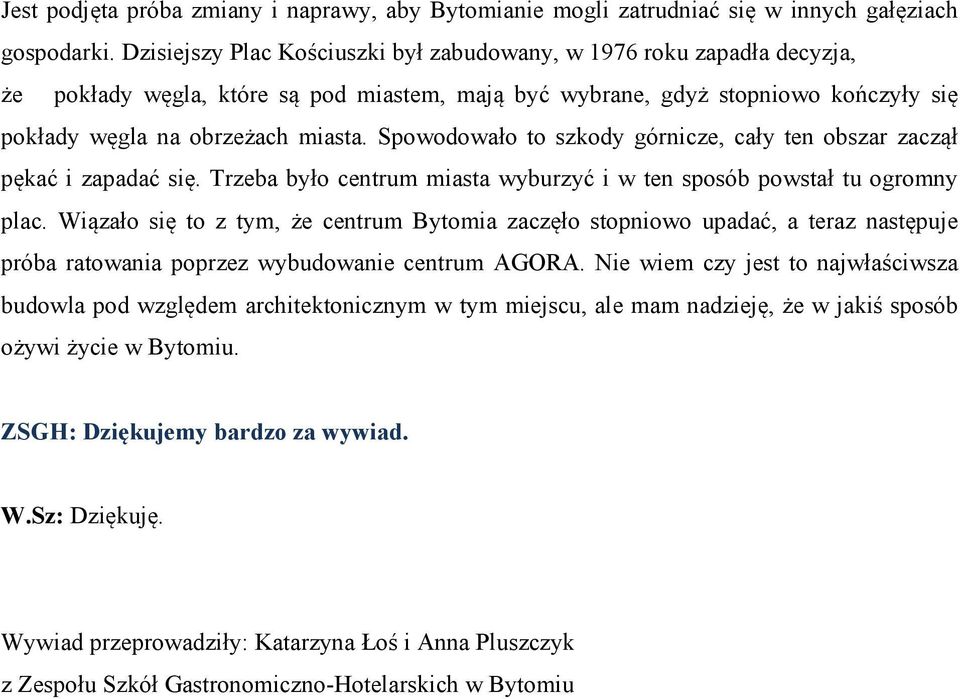 Jest podjęta próba zmiany i naprawy, aby Bytomianie mogli zatrudniać się w innych gałęziach gospodarki. Dzisiejszy Plac Kościuszki był zabudowany, w 1976 roku zapadła decyzja, że pokłady węgla, które są pod miastem, mają być wybrane, gdyż stopniowo kończyły się pokłady węgla na obrzeżach miasta. Spowodowało to szkody górnicze, cały ten obszar zaczął pękać i zapadać się. Trzeba było centrum miasta wyburzyć i w ten sposób powstał tu ogromny plac. Wiązało się to z tym, że centrum Bytomia zaczęło stopniowo upadać, a teraz następuje próba ratowania poprzez wybudowanie centrum AGORA. Nie wiem czy jest to najwłaściwsza budowla pod względem architektonicznym w tym miejscu, ale mam nadzieję, że w jakiś sposób ożywi życie w Bytomiu.

ZSGH: Dziękujemy bardzo za wywiad.

W.Sz: Dziękuję.

Wywiad przeprowadziły: Katarzyna Łoś i Anna Pluszczyk
z Zespołu Szkół Gastronomiczno-Hotelarskich w Bytomiu